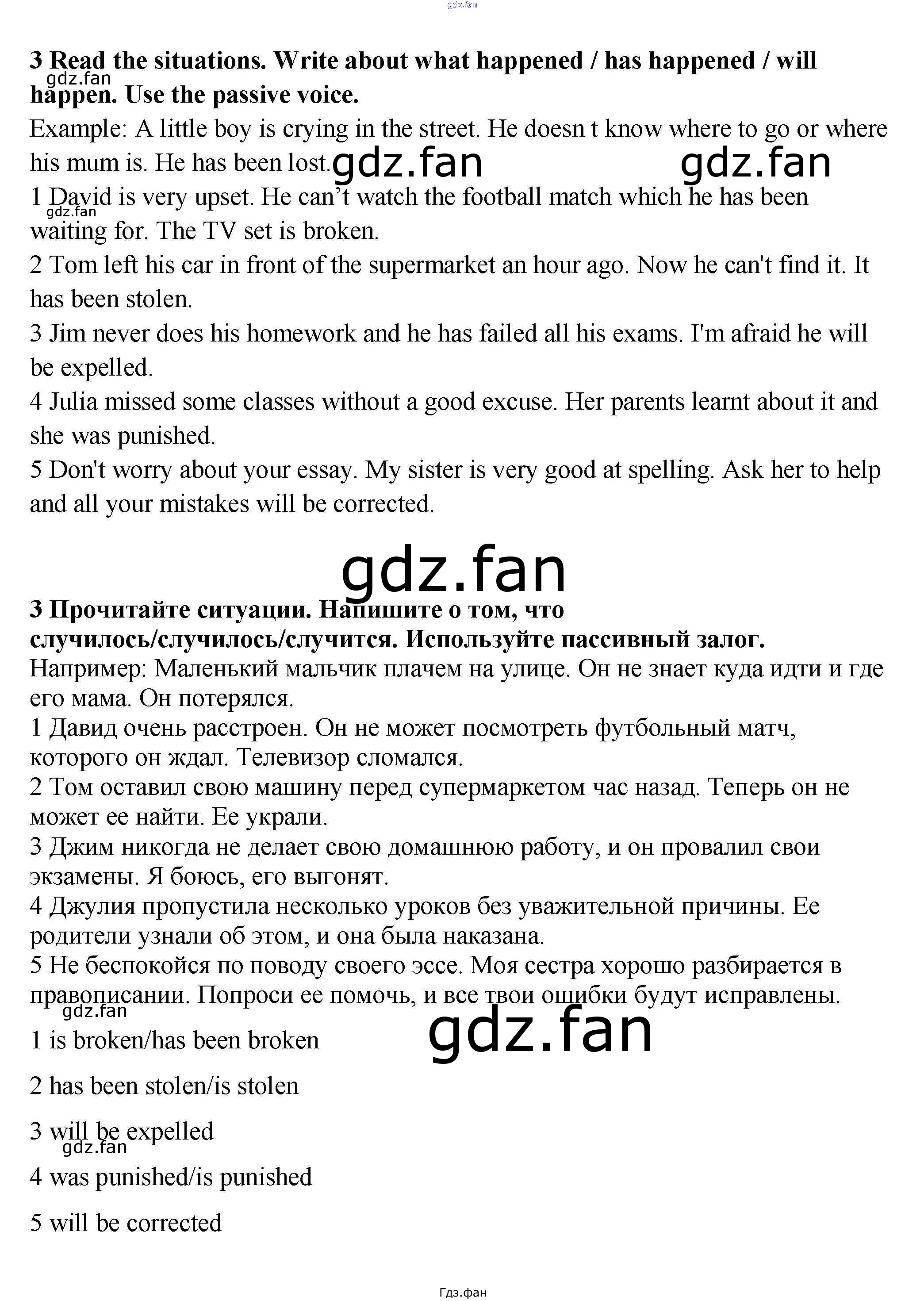 3 Read the situations. Write about what happened / has happened / will happen. Use the passive voice.

Example: A little boy is crying in the street. He doesn t know where to go or where his mum is. He has been lost.

1 David is very upset. He can't watch the football match which he has been waiting for. The TV set is broken.

2 Tom left his car in front of the supermarket an hour ago. Now he can't find it. It has been stolen.

3 Jim never does his homework and he has failed all his exams. I'm afraid he will be expelled.

4 Julia missed some classes without a good excuse. Her parents learnt about it and she was punished.

5 Don't worry about your essay. My sister is very good at spelling. Ask her to help and all your mistakes will be corrected.

3 Прочитайте ситуации. Напишите о том, что случилось/случилось/случится. Используйте пассивный залог.

Например: Маленький мальчик плачем на улице. Он не знает куда идти и где его мама. Он потерялся.

1 Давид очень расстроен. Он не может посмотреть футбольный матч, которого он ждал. Телевизор сломался.

2 Том оставил свою машину перед супермаркетом час назад. Теперь он не может ее найти. Ее украли.

3 Джим никогда не делает свою домашнюю работу, и он провалил свои экзамены. Я боюсь, его выгонят.

4 Джулия пропустила несколько уроков без уважительной причины. Ее родители узнали об этом, и она была наказана.

5 Не беспокойся по поводу своего эссе. Моя сестра хорошо разбирается в правописании. Попроси ее помочь, и все твои ошибки будут исправлены.

1 is broken/has been broken

2 has been stolen/is stolen

3 will be expelled

4 was punished/is punished

5 will be corrected

Гдз.фан

gdz.fan